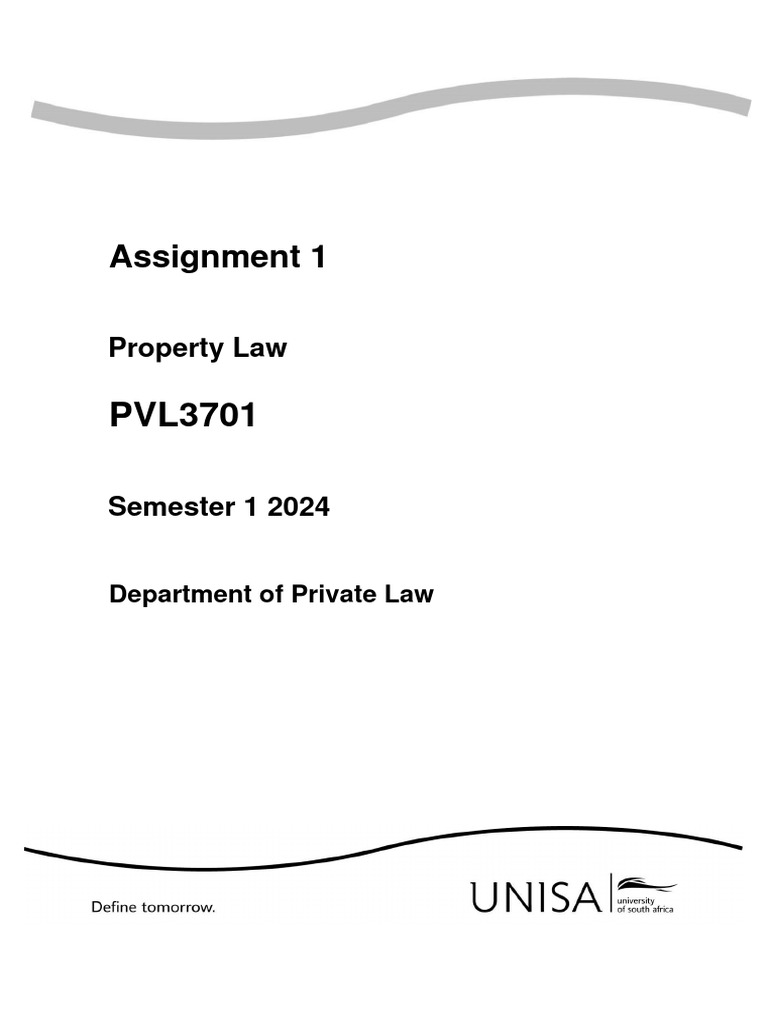 Assignment 1

Property Law

PVL3701

Semester 1 2024

Department of Private Law

Define tomorrow.

UNISA university of south africa